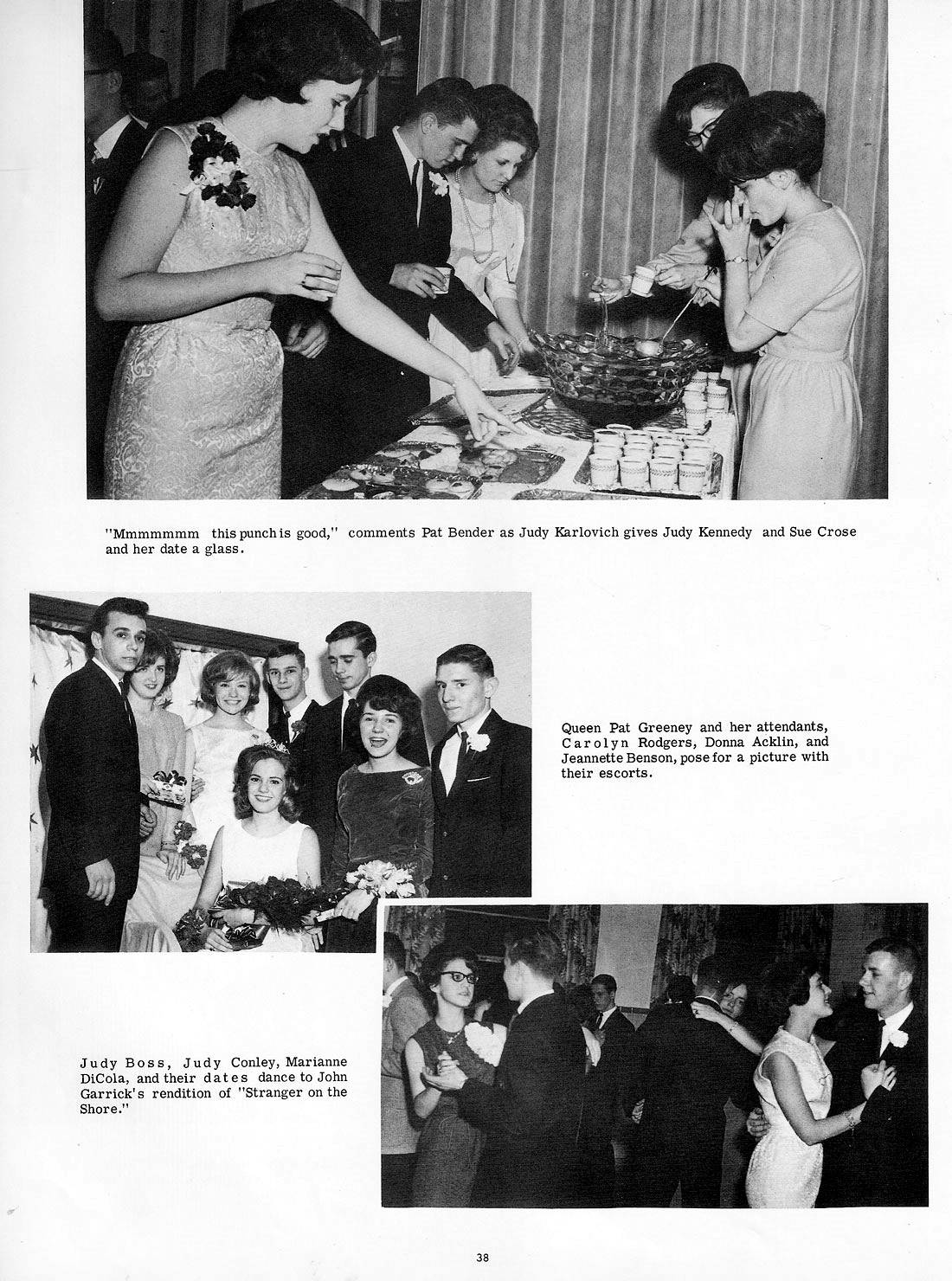 "Mmmmmmm this punch is good," comments Pat Bender as Judy Karlovich gives Judy Kennedy and Sue Crose and her date a glass.

Queen Pat Greeney and her attendants, Carolyn Rodgers, Donna Acklin, and Jeannette Benson, pose for a picture with their escorts.

Judy Boss, Judy Conley, Marianne DiCola, and their dates dance to John Garrick's rendition of "Stranger on the Shore."

38